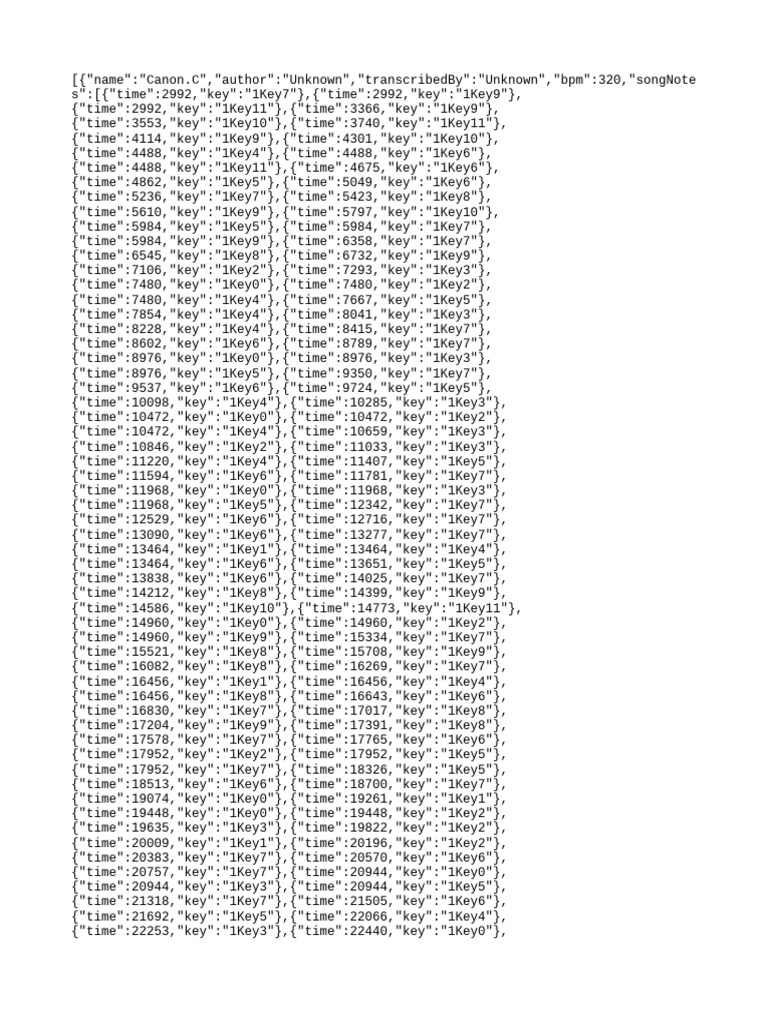 [{"name":"Canon.C","author":"Unknown","transcribedBy":"Unknown","bpm":320,"songNotes":[{"time":2992,"key":"1Key7"},{"time":2992,"key":"1Key9"},
{"time":2992,"key":"1Key11"},{"time":3366,"key":"1Key9"},
{"time":3553,"key":"1Key10"},{"time":3740,"key":"1Key11"},
{"time":4114,"key":"1Key9"},{"time":4301,"key":"1Key10"},
{"time":4488,"key":"1Key4"},{"time":4488,"key":"1Key6"},
{"time":4488,"key":"1Key11"},{"time":4675,"key":"1Key6"},
{"time":4862,"key":"1Key5"},{"time":5049,"key":"1Key6"},
{"time":5236,"key":"1Key7"},{"time":5423,"key":"1Key8"},
{"time":5610,"key":"1Key9"},{"time":5797,"key":"1Key10"},
{"time":5984,"key":"1Key5"},{"time":5984,"key":"1Key7"},
{"time":5984,"key":"1Key9"},{"time":6358,"key":"1Key7"},
{"time":6545,"key":"1Key8"},{"time":6732,"key":"1Key9"},
{"time":7106,"key":"1Key2"},{"time":7293,"key":"1Key3"},
{"time":7480,"key":"1Key0"},{"time":7480,"key":"1Key2"},
{"time":7480,"key":"1Key4"},{"time":7667,"key":"1Key5"},
{"time":7854,"key":"1Key4"},{"time":8041,"key":"1Key3"},
{"time":8228,"key":"1Key4"},{"time":8415,"key":"1Key7"},
{"time":8602,"key":"1Key6"},{"time":8789,"key":"1Key7"},
{"time":8976,"key":"1Key0"},{"time":8976,"key":"1Key3"},
{"time":8976,"key":"1Key5"},{"time":9350,"key":"1Key7"},
{"time":9537,"key":"1Key6"},{"time":9724,"key":"1Key5"},
{"time":10098,"key":"1Key4"},{"time":10285,"key":"1Key3"},
{"time":10472,"key":"1Key0"},{"time":10472,"key":"1Key2"},
{"time":10472,"key":"1Key4"},{"time":10659,"key":"1Key3"},
{"time":10846,"key":"1Key2"},{"time":11033,"key":"1Key3"},
{"time":11220,"key":"1Key4"},{"time":11407,"key":"1Key5"},
{"time":11594,"key":"1Key6"},{"time":11781,"key":"1Key7"},
{"time":11968,"key":"1Key0"},{"time":11968,"key":"1Key3"},
{"time":11968,"key":"1Key5"},{"time":12342,"key":"1Key7"},
{"time":12529,"key":"1Key6"},{"time":12716,"key":"1Key7"},
{"time":13090,"key":"1Key6"},{"time":13277,"key":"1Key7"},
{"time":13464,"key":"1Key1"},{"time":13464,"key":"1Key4"},
{"time":13464,"key":"1Key6"},{"time":13651,"key":"1Key5"},
{"time":13838,"key":"1Key6"},{"time":14025,"key":"1Key7"},
{"time":14212,"key":"1Key8"},{"time":14399,"key":"1Key9"},
{"time":14586,"key":"1Key10"},{"time":14773,"key":"1Key11"},
{"time":14960,"key":"1Key0"},{"time":14960,"key":"1Key2"},
{"time":14960,"key":"1Key9"},{"time":15334,"key":"1Key7"},
{"time":15521,"key":"1Key8"},{"time":15708,"key":"1Key9"},
{"time":16082,"key":"1Key8"},{"time":16269,"key":"1Key7"},
{"time":16456,"key":"1Key1"},{"time":16456,"key":"1Key4"},
{"time":16456,"key":"1Key8"},{"time":16643,"key":"1Key6"},
{"time":16830,"key":"1Key7"},{"time":17017,"key":"1Key8"},
{"time":17204,"key":"1Key9"},{"time":17391,"key":"1Key8"},
{"time":17578,"key":"1Key7"},{"time":17765,"key":"1Key6"},
{"time":17952,"key":"1Key2"},{"time":17952,"key":"1Key5"},
{"time":17952,"key":"1Key7"},{"time":18326,"key":"1Key5"},
{"time":18513,"key":"1Key6"},{"time":18700,"key":"1Key7"},
{"time":19074,"key":"1Key0"},{"time":19261,"key":"1Key1"},
{"time":19448,"key":"1Key0"},{"time":19448,"key":"1Key2"},
{"time":19635,"key":"1Key3"},{"time":19822,"key":"1Key2"},
{"time":20009,"key":"1Key1"},{"time":20196,"key":"1Key2"},
{"time":20383,"key":"1Key7"},{"time":20570,"key":"1Key6"},
{"time":20757,"key":"1Key7"},{"time":20944,"key":"1Key0"},
{"time":20944,"key":"1Key3"},{"time":20944,"key":"1Key5"},
{"time":21318,"key":"1Key7"},{"time":21505,"key":"1Key6"},
{"time":21692,"key":"1Key5"},{"time":22066,"key":"1Key4"},
{"time":22253,"key":"1Key3"},{"time":22440,"key":"1Key0"},